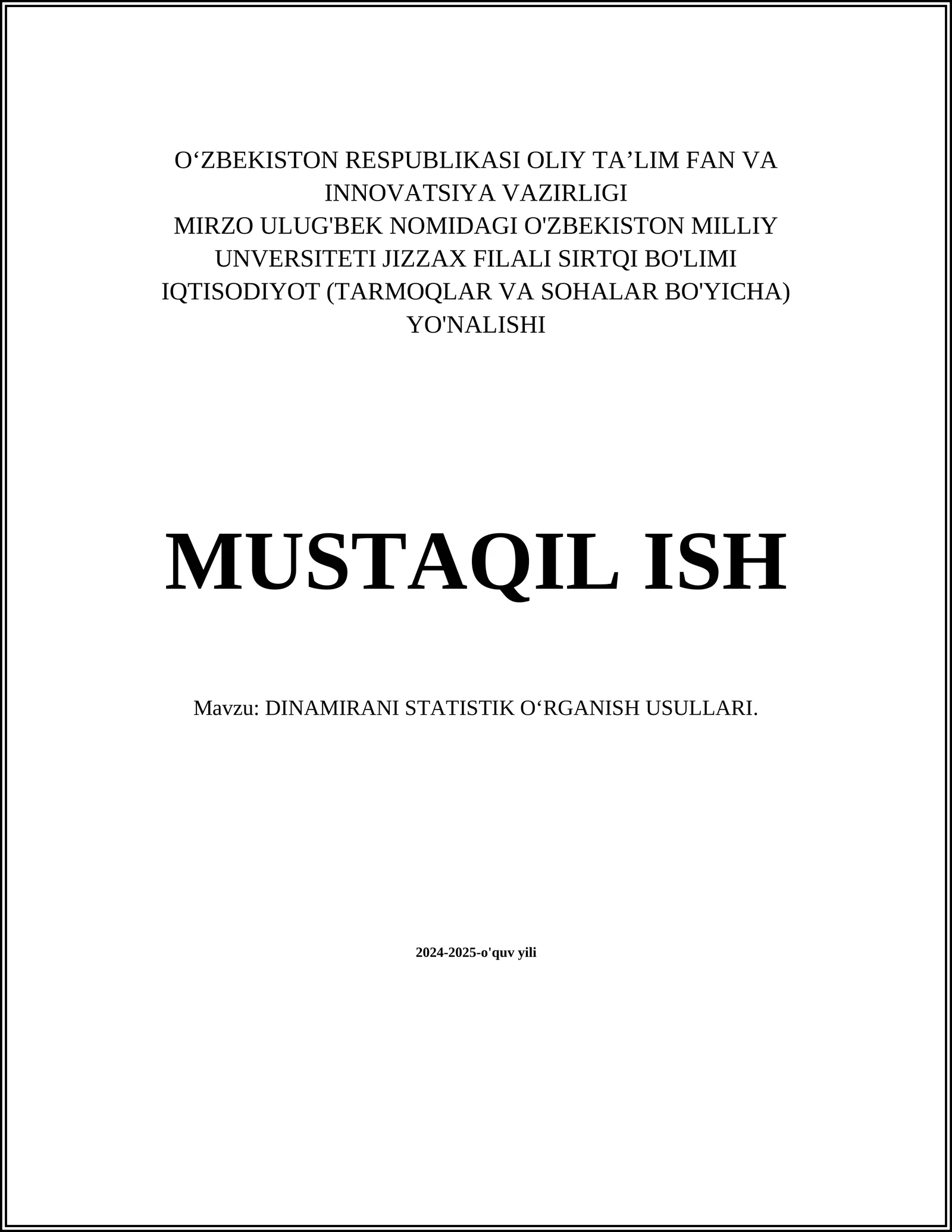 O‘ZBEKISTON RESPUBLIKASI OLIY TA’LIM FAN VA INNOVATSIYA VAZIRLIGI
MIRZO ULUG'BEK NOMIDAGI O'ZBEKISTON MILLIY UNVERSITETI JIZZAX FILALI SIRTQI BO'LIMI
IQTISODIYOT (TARMOQLAR VA SOHALAR BO'YICHA) YO'NALISHI

MUSTAQIL ISH

Mavzu: DINAMIRANI STATISTIK O‘RGANISH USULLARI.

2024-2025-o'quv yili